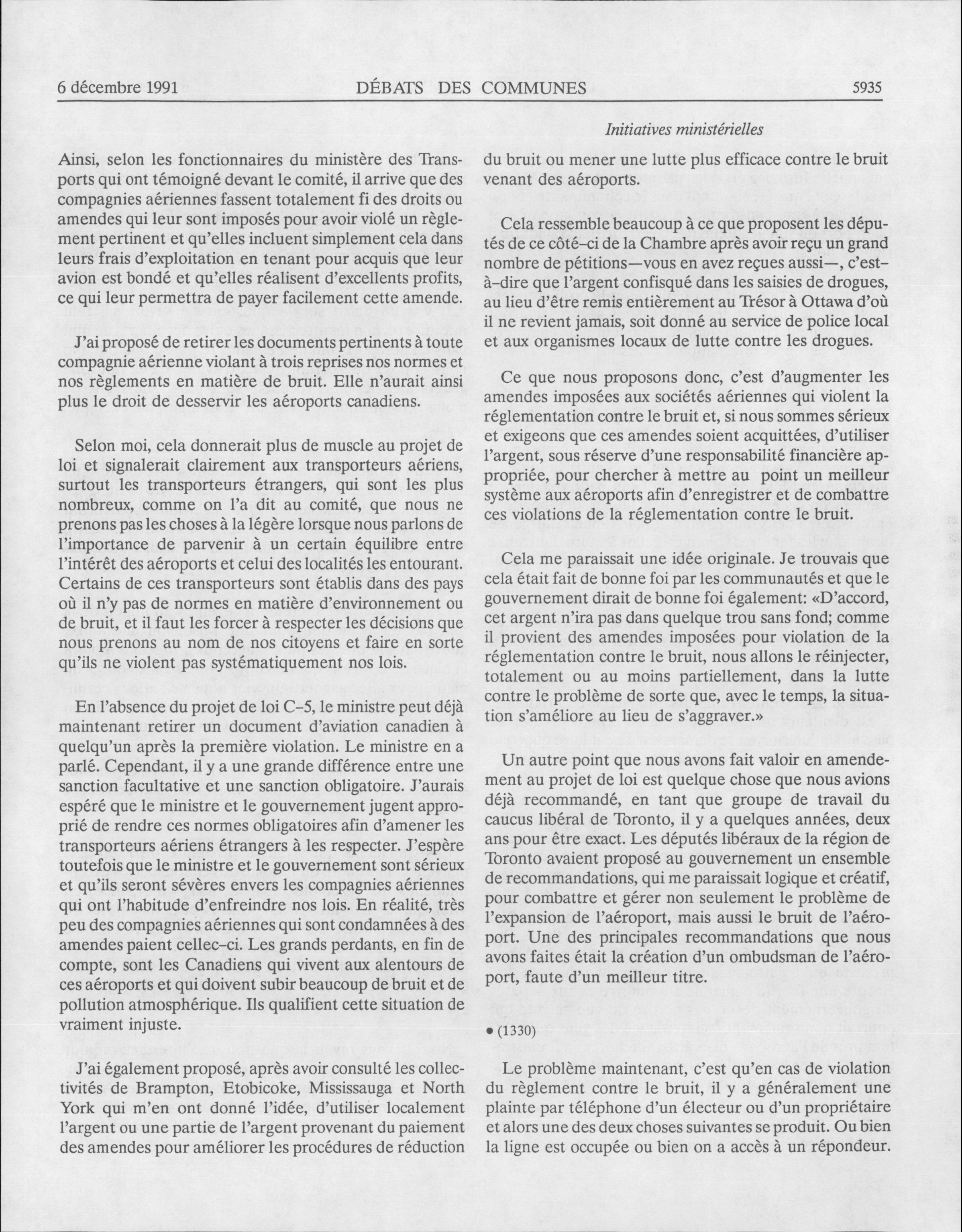 6 décembre 1991 DÉBATS DES COMMUNES 5935

Initiatives ministérielles

Ainsi, selon les fonctionnaires du ministère des Transports qui ont témoigné devant le comité, il arrive que des compagnies aériennes fassent totalement fi des droits ou amendes qui leur sont imposés pour avoir violé un règlement pertinent et qu'elles incluent simplement cela dans leurs frais d'exploitation en tenant pour acquis que leur avion est bondé et qu'elles réalisent d'excellents profits, ce qui leur permettra de payer facilement cette amende.

J'ai proposé de retirer les documents pertinents à toute compagnie aérienne violant à trois reprises nos normes et nos règlements en matière de bruit. Elle n'aurait ainsi plus le droit de desservir les aéroports canadiens.

Selon moi, cela donnerait plus de muscle au projet de loi et signalerait clairement aux transporteurs aériens, surtout les transporteurs étrangers, qui sont les plus nombreux, comme on l'a dit au comité, que nous ne prenons pas les choses à la légère lorsque nous parlons de l'importance de parvenir à un certain équilibre entre l'intérêt des aéroports et celui des localités les entourant. Certains de ces transporteurs sont établis dans des pays où il n'y pas de normes en matière d'environnement ou de bruit, et il faut les forcer à respecter les décisions que nous prenons au nom de nos citoyens et faire en sorte qu'ils ne violent pas systématiquement nos lois.

En l'absence du projet de loi C-5, le ministre peut déjà maintenant retirer un document d'aviation canadien à quelqu'un après la première violation. Le ministre en a parlé. Cependant, il y a une grande différence entre une sanction facultative et une sanction obligatoire. J'aurais espéré que le ministre et le gouvernement jugent approprié de rendre ces normes obligatoires afin d'amener les transporteurs aériens étrangers à les respecter. J'espère toutefois que le ministre et le gouvernement sont sérieux et qu'ils seront sévères envers les compagnies aériennes qui ont l'habitude d'enfreindre nos lois. En réalité, très peu des compagnies aériennes qui sont condamnées à des amendes paient cellec-ci. Les grands perdants, en fin de compte, sont les Canadiens qui vivent aux alentours de ces aéroports et qui doivent subir beaucoup de bruit et de pollution atmosphérique. Ils qualifient cette situation de vraiment injuste.

J'ai également proposé, après avoir consulté les collectivités de Brampton, Etobicoke, Mississauga et North York qui m'en ont donné l'idée, d'utiliser localement l'argent ou une partie de l'argent provenant du paiement des amendes pour améliorer les procédures de réduction du bruit ou mener une lutte plus efficace contre le bruit venant des aéroports.

Cela ressemble beaucoup à ce que proposent les députés de ce côté-ci de la Chambre après avoir reçu un grand nombre de pétitions—vous en avez reçues aussi—, c'est-à-dire que l'argent confisqué dans les saisies de drogues, au lieu d'être remis entièrement au Trésor à Ottawa d'où il ne revient jamais, soit donné au service de police local et aux organismes locaux de lutte contre les drogues.

Ce que nous proposons donc, c'est d'augmenter les amendes imposées aux sociétés aériennes qui violent la réglementation contre le bruit et, si nous sommes sérieux et exigeons que ces amendes soient acquittées, d'utiliser l'argent, sous réserve d'une responsabilité financière appropriée, pour chercher à mettre au point un meilleur système aux aéroports afin d'enregistrer et de combattre ces violations de la réglementation contre le bruit.

Cela me paraissait une idée originale. Je trouvais que cela était fait de bonne foi par les communautés et que le gouvernement dirait de bonne foi également: «D'accord, cet argent n'ira pas dans quelque trou sans fond; comme il provient des amendes imposées pour violation de la réglementation contre le bruit, nous allons le réinjecter, totalement ou au moins partiellement, dans la lutte contre le problème de sorte que, avec le temps, la situation s'améliore au lieu de s'aggraver.»

Un autre point que nous avons fait valoir en amendement au projet de loi est quelque chose que nous avions déjà recommandé, en tant que groupe de travail du caucus libéral de Toronto, il y a quelques années, deux ans pour être exact. Les députés libéraux de la région de Toronto avaient proposé au gouvernement un ensemble de recommandations, qui me paraissait logique et créatif, pour combattre et gérer non seulement le problème de l'expansion de l'aéroport, mais aussi le bruit de l'aéroport. Une des principales recommandations que nous avons faites était la création d'un ombudsman de l'aéroport, faute d'un meilleur titre.

• (1330)

Le problème maintenant, c'est qu'en cas de violation du règlement contre le bruit, il y a généralement une plainte par téléphone d'un électeur ou d'un propriétaire et alors une des deux choses suivantes se produit. Ou bien la ligne est occupée ou bien on a accès à un répondeur.